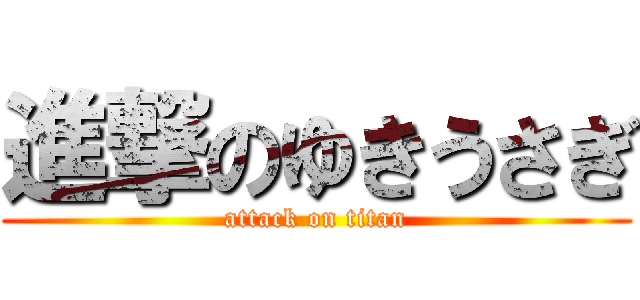 進撃のゆきうさぎ
attack on titan